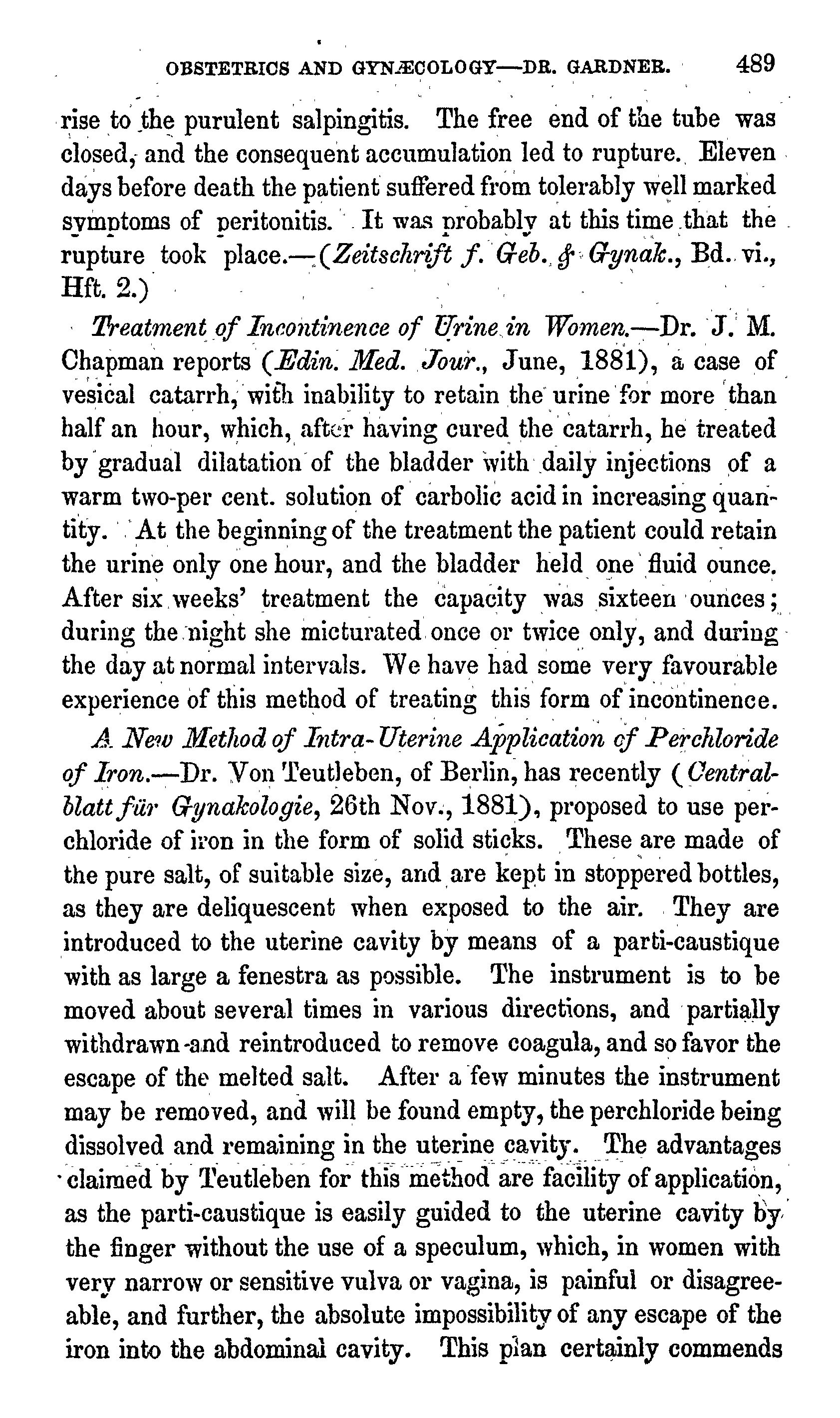 OBSTETRICS AND GYNÆCOLOGY—DR. GARDNER. 489

rise to the purulent salpingitis. The free end of the tube was closed, and the consequent accumulation led to rupture. Eleven days before death the patient suffered from tolerably well marked symptoms of peritonitis. It was probably at this time that the rupture took place.—(Zeitschrift f. Geb. & Gynak., Bd. vi., Hft. 2.)

Treatment of Incontinence of Urine in Women.—Dr. J. M. Chapman reports (Edin. Med. Jour., June, 1881), a case of vesical catarrh, with inability to retain the urine for more than half an hour, which, after having cured the catarrh, he treated by gradual dilatation of the bladder with daily injections of a warm two-per cent. solution of carbolic acid in increasing quantity. At the beginning of the treatment the patient could retain the urine only one hour, and the bladder held one fluid ounce. After six weeks' treatment the capacity was sixteen ounces; during the night she micturated once or twice only, and during the day at normal intervals. We have had some very favourable experience of this method of treating this form of incontinence.

A New Method of Intra-Uterine Application of Perchloride of Iron.—Dr. Von Teutleben, of Berlin, has recently (Centralblatt für Gynakologie, 26th Nov., 1881), proposed to use perchloride of iron in the form of solid sticks. These are made of the pure salt, of suitable size, and are kept in stoppered bottles, as they are deliquescent when exposed to the air. They are introduced to the uterine cavity by means of a parti-caustique with as large a fenestra as possible. The instrument is to be moved about several times in various directions, and partially withdrawn and reintroduced to remove coagula, and so favor the escape of the melted salt. After a few minutes the instrument may be removed, and will be found empty, the perchloride being dissolved and remaining in the uterine cavity. The advantages claimed by Teutleben for this method are facility of application, as the parti-caustique is easily guided to the uterine cavity by the finger without the use of a speculum, which, in women with very narrow or sensitive vulva or vagina, is painful or disagreeable, and further, the absolute impossibility of any escape of the iron into the abdominal cavity. This plan certainly commends